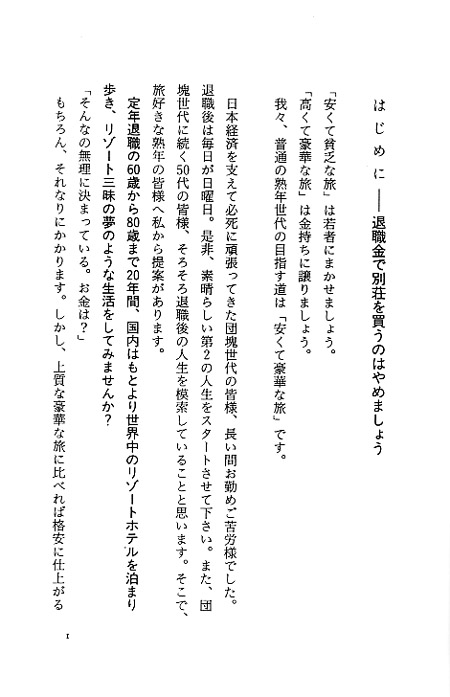 はじめに――退職金で別荘を買うのはやめましょう

「安くて貧乏な旅」は若者にまかせましょう。
「高くて豪華な旅」は金持ちに譲りましょう。
我々、普通の熟年世代の目指す道は「安くて豪華な旅」です。

日本経済を支えて必死に頑張ってきた団塊世代の皆様、長い間お勤めご苦労様でした。退職後は毎日が日曜日。是非、素晴らしい第2の人生をスタートさせて下さい。また、団塊世代に続く50代の皆様、そろそろ退職後の人生を模索していることと思います。そこで、旅好きな熟年の皆様へ私から提案があります。

定年退職の60歳から80歳まで20年間、国内はもとより世界中のリゾートホテルを泊まり歩き、リゾート三昧の夢のような生活をしてみませんか?

「そんなの無理に決まっている。お金は?」
もちろん、それなりにかかります。しかし、上質な豪華な旅に比べれば格安に仕上がる

1